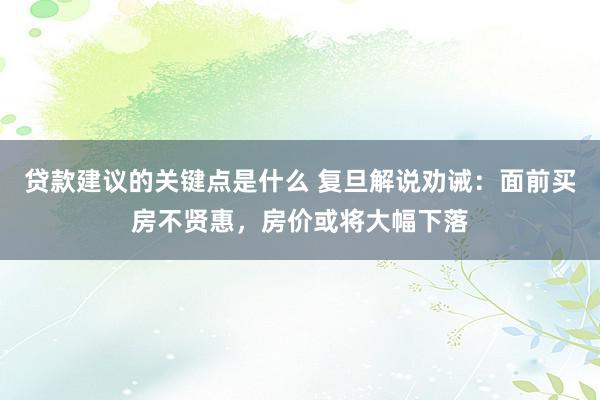 贷款建议的关键点是什么 复旦解说劝诫：面前买房不贤惠，房价或将大幅下落